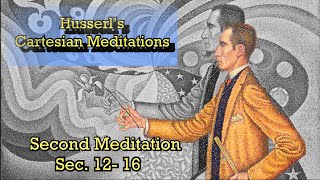 Husserl's
Cartesian Meditations

Second Meditation
Sec. 12- 16